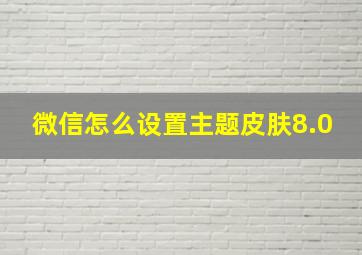 微信怎么设置主题皮肤8.0